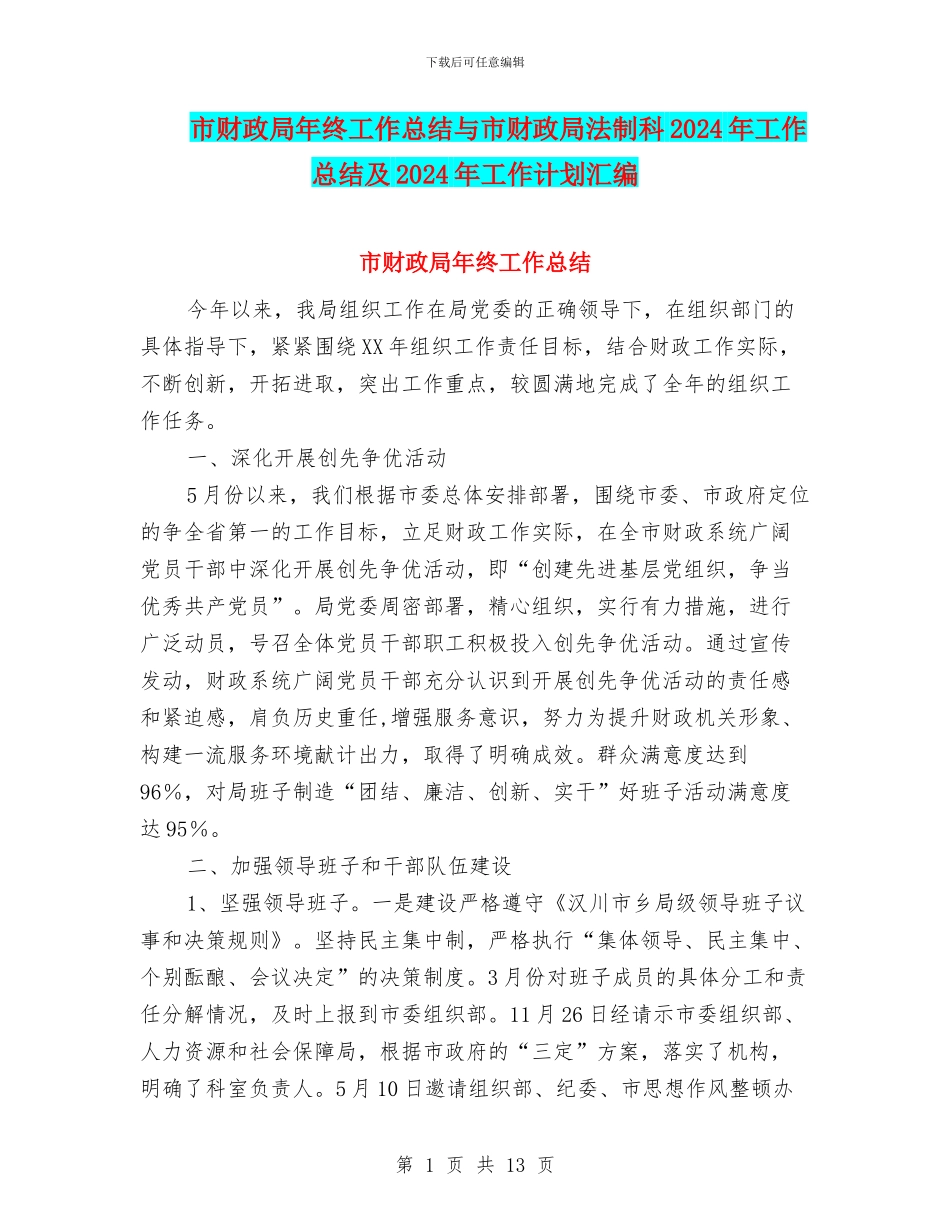 下载后可任意编辑

市财政局年终工作总结与市财政局法制科2024年工作总结及2024年工作计划汇编

市财政局年终工作总结

今年以来，我局组织工作在局党委的正确领导下，在组织部门的具体指导下，紧紧围绕XX年组织工作责任目标，结合财政工作实际，不断创新，开拓进取，突出工作重点，较圆满地完成了全年的组织工作任务。

一、深化开展创先争优活动

5月份以来，我们根据市委总体安排部署，围绕市委、市政府定位的争全省第一的工作目标，立足财政工作实际，在全市财政系统广阔党员干部中深化开展创先争优活动，即“创建先进基层党组织，争当优秀共产党员”。局党委周密部署，精心组织，实行有力措施，进行广泛动员，号召全体党员干部职工积极投入创先争优活动。通过宣传发动，财政系统广阔党员干部充分认识到开展创先争优活动的责任感和紧迫感，肩负历史重任,增强服务意识，努力为提升财政机关形象、构建一流服务环境献计出力，取得了明确成效。群众满意度达到96%，对局班子制造“团结、廉洁、创新、实干”好班子活动满意度达95%。

二、加强领导班子和干部队伍建设

1、坚强领导班子。一是建设严格遵守《汉川市乡局级领导班子议事和决策规则》。坚持民主集中制，严格执行“集体领导、民主集中、个别酝酿、会议决定”的决策制度。3月份对班子成员的具体分工和责任分解情况，及时上报到市委组织部。11月26日经请示市委组织部、人力资源和社会保障局，根据市政府的“三定”方案，落实了机构，明确了科室负责人。5月10日邀请组织部、纪委、市思想作风整顿办

第 1 页 共 13 页